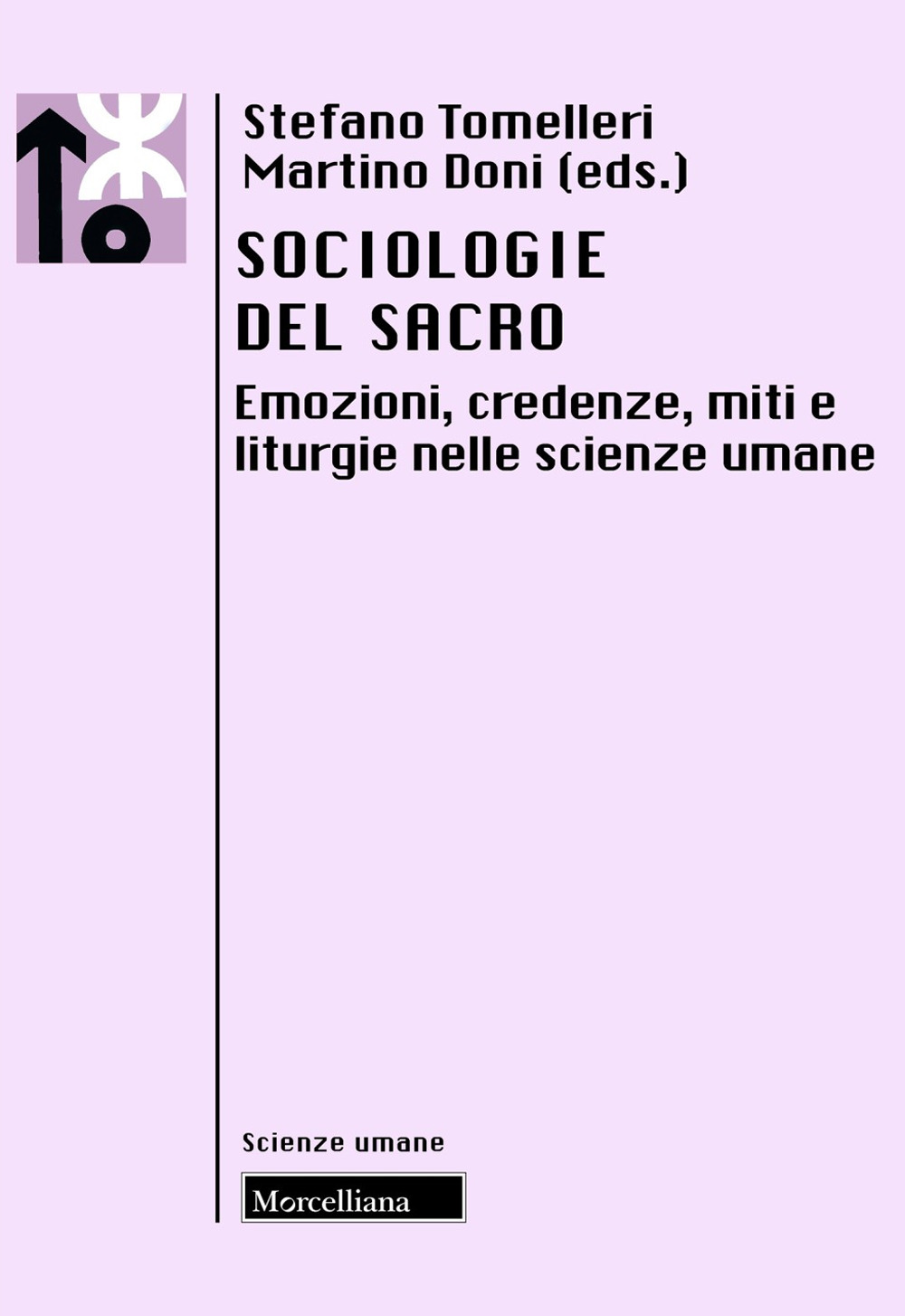 Stefano Tomelleri
Martino Doni (eds.)

SOCIOLOGIE
DEL SACRO

Emozioni, credenze, miti e liturgie nelle scienze umane

Scienze umane

Morcelliana